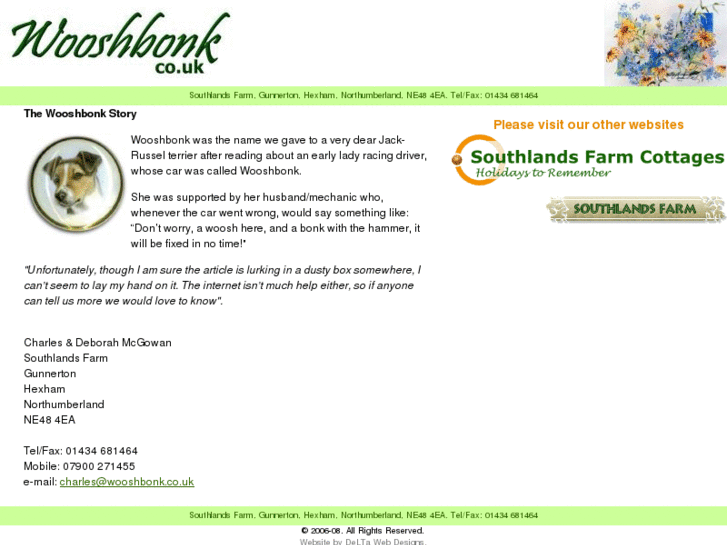 Wooshbonk
co.uk

Southlands Farm, Gunnerton, Hexham, Northumberland, NE48 4EA. Tel/Fax: 01434 681464

The Wooshbonk Story

Wooshbonk was the name we gave to a very dear Jack-Russel terrier after reading about an early lady racing driver, whose car was called Wooshbonk.

She was supported by her husband/mechanic who, whenever the car went wrong, would say something like: "Don't worry, a woosh here, and a bonk with the hammer, it will be fixed in no time!"

"Unfortunately, though I am sure the article is lurking in a dusty box somewhere, I can't seem to lay my hand on it. The internet isn't much help either, so if anyone can tell us more we would love to know".

Charles & Deborah McGowan
Southlands Farm
Gunnerton
Hexham
Northumberland
NE48 4EA

Tel/Fax: 01434 681464
Mobile: 07900 271455
e-mail: charles@wooshbonk.co.uk

Please visit our other websites

Southlands Farm Cottages
Holidays to Remember

SOUTHLANDS FARM

Southlands Farm, Gunnerton, Hexham, Northumberland, NE48 4EA. Tel/Fax: 01434 681464

© 2006-08. All Rights Reserved.
Website by DeLTa Web Designs.